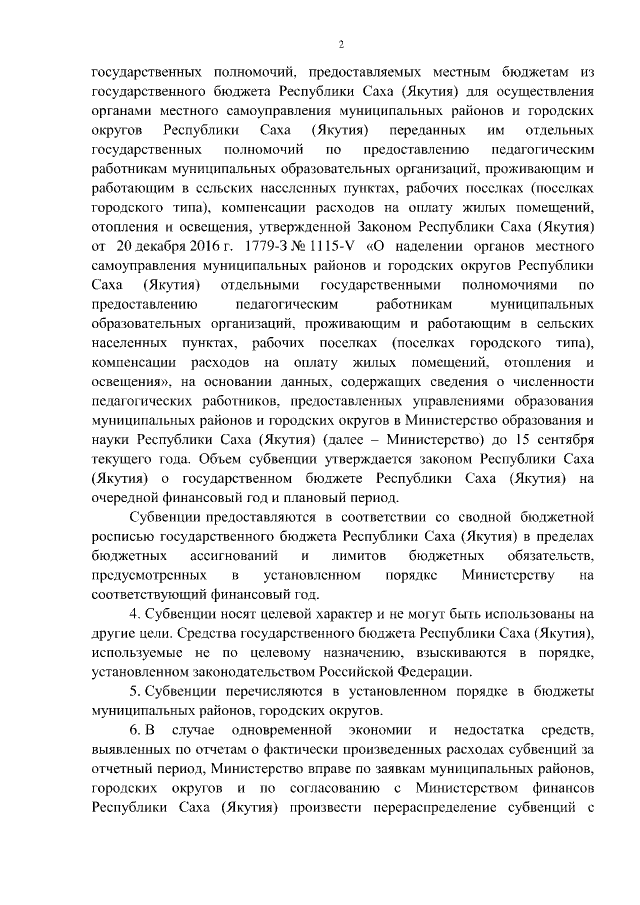 2

государственных полномочий, предоставляемых местным бюджетам из государственного бюджета Республики Саха (Якутия) для осуществления органами местного самоуправления муниципальных районов и городских округов Республики Саха (Якутия) переданных им отдельных государственных полномочий по предоставлению педагогическим работникам муниципальных образовательных организаций, проживающим и работающим в сельских населенных пунктах, рабочих поселках (поселках городского типа), компенсации расходов на оплату жилых помещений, отопления и освещения, утвержденной Законом Республики Саха (Якутия) от 20 декабря 2016 г. 1779-З № 1115-V «О наделении органов местного самоуправления муниципальных районов и городских округов Республики Саха (Якутия) отдельными государственными полномочиями по предоставлению педагогическим работникам муниципальных образовательных организаций, проживающим и работающим в сельских населенных пунктах, рабочих поселках (поселках городского типа), компенсации расходов на оплату жилых помещений, отопления и освещения», на основании данных, содержащих сведения о численности педагогических работников, предоставленных управлениями образования муниципальных районов и городских округов в Министерство образования и науки Республики Саха (Якутия) (далее – Министерство) до 15 сентября текущего года. Объем субвенции утверждается законом Республики Саха (Якутия) о государственном бюджете Республики Саха (Якутия) на очередной финансовый год и плановый период.

Субвенции предоставляются в соответствии со сводной бюджетной росписью государственного бюджета Республики Саха (Якутия) в пределах бюджетных ассигнований и лимитов бюджетных обязательств, предусмотренных в установленном порядке Министерству на соответствующий финансовый год.

4. Субвенции носят целевой характер и не могут быть использованы на другие цели. Средства государственного бюджета Республики Саха (Якутия), используемые не по целевому назначению, взыскиваются в порядке, установленном законодательством Российской Федерации.

5. Субвенции перечисляются в установленном порядке в бюджеты муниципальных районов, городских округов.

6. В случае одновременной экономии и недостатка средств, выявленных по отчетам о фактически произведенных расходах субвенций за отчетный период, Министерство вправе по заявкам муниципальных районов, городских округов и по согласованию с Министерством финансов Республики Саха (Якутия) произвести перераспределение субвенций с